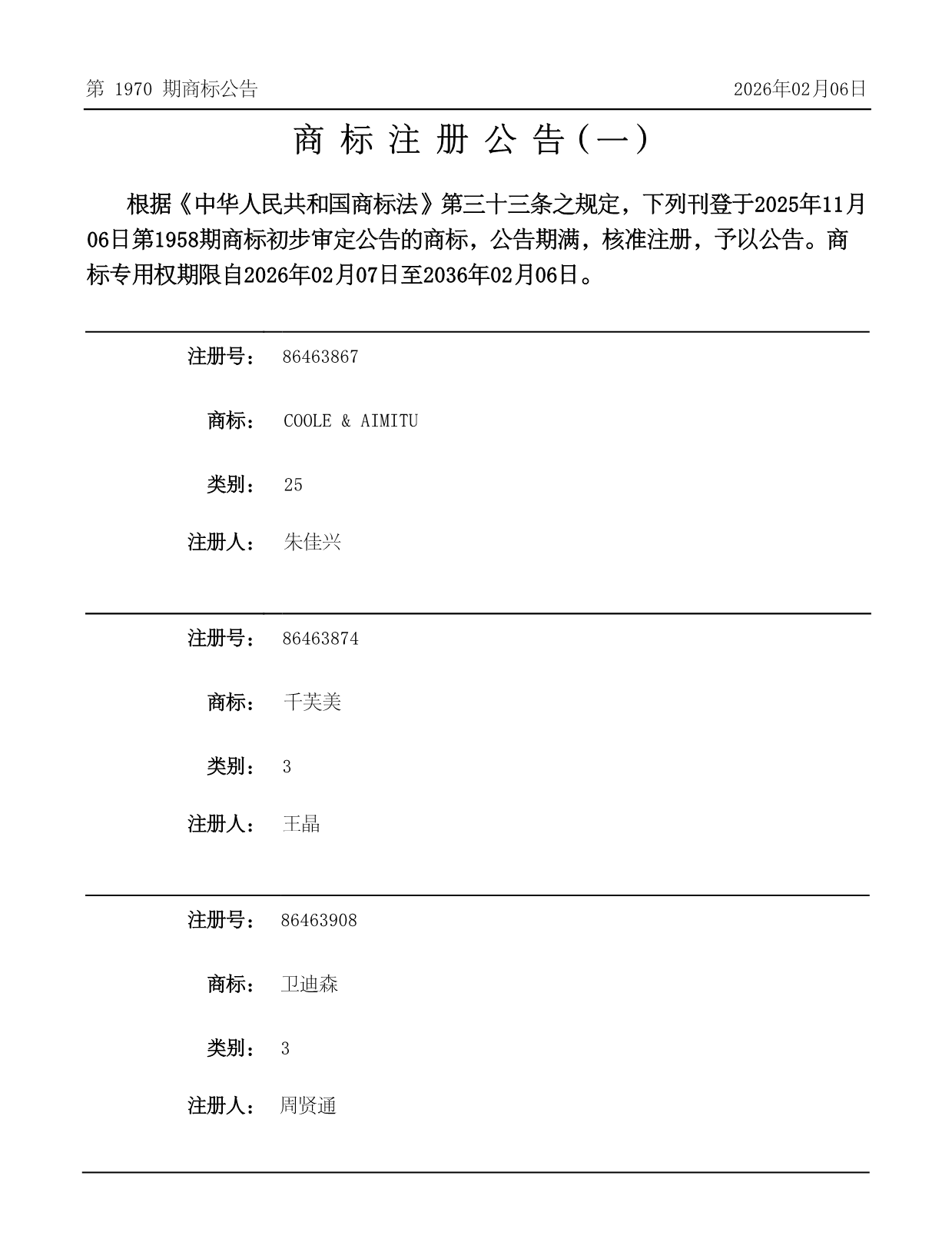 第 1970 期商标公告 2026年02月06日

商 标 注 册 公 告（一）

根据《中华人民共和国商标法》第三十三条之规定，下列刊登于2025年11月06日第1958期商标初步审定公告的商标，公告期满，核准注册，予以公告。商标专用权期限自2026年02月07日至2036年02月06日。

注册号： 86463867

商标： COOLE & AIMITU

类别： 25

注册人： 朱佳兴

注册号： 86463874

商标： 千芙美

类别： 3

注册人： 王晶

注册号： 86463908

商标： 卫迪森

类别： 3

注册人： 周贤通